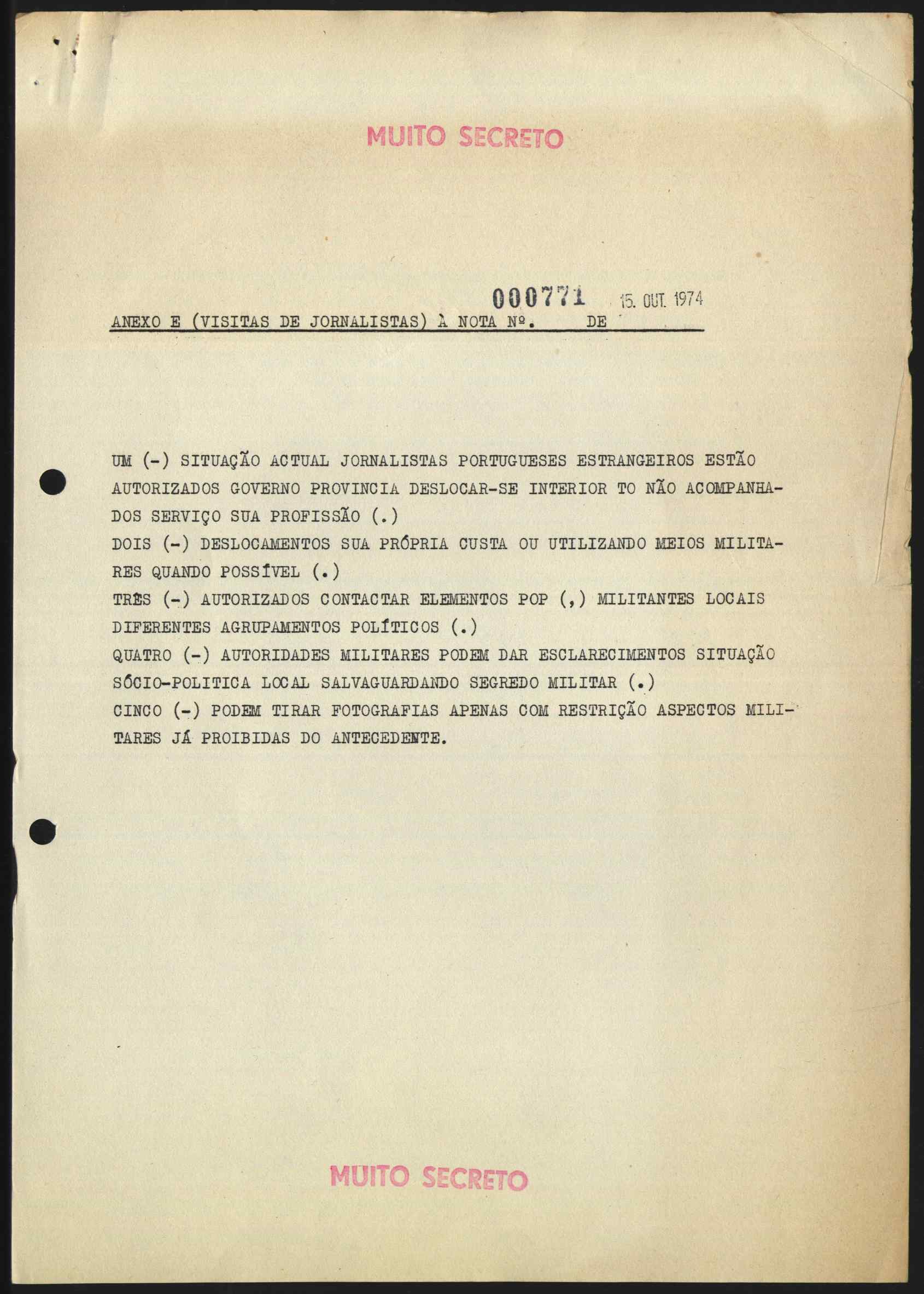 MUITO SECRETO

000771 15. OUT. 1974
ANEXO E (VISITAS DE JORNALISTAS) À NOTA Nº. DE

UM (-) SITUAÇÃO ACTUAL JORNALISTAS PORTUGUESES ESTRANGEIROS ESTÃO AUTORIZADOS GOVERNO PROVINCIA DESLOCAR-SE INTERIOR TO NÃO ACOMPANHADOS SERVIÇO SUA PROFISSÃO (.)
DOIS (-) DESLOCAMENTOS SUA PRÓPRIA CUSTA OU UTILIZANDO MEIOS MILITARES QUANDO POSSÍVEL (.)
TRÊS (-) AUTORIZADOS CONTACTAR ELEMENTOS POP (,) MILITANTES LOCAIS DIFERENTES AGRUPAMENTOS POLÍTICOS (.)
QUATRO (-) AUTORIDADES MILITARES PODEM DAR ESCLARECIMENTOS SITUAÇÃO SÓCIO-POLITICA LOCAL SALVAGUARDANDO SEGREDO MILITAR (.)
CINCO (-) PODEM TIRAR FOTOGRAFIAS APENAS COM RESTRIÇÃO ASPECTOS MILITARES JÁ PROIBIDAS DO ANTECEDENTE.

MUITO SECRETO